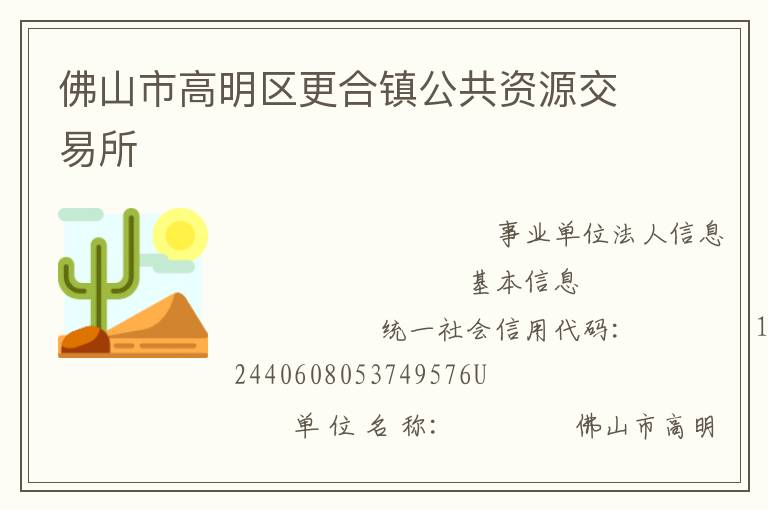 佛山市高明区更合镇公共资源交易所

事业单位法人信息

基本信息

统一社会信用代码：　　1
2440608053749576U

单位名称：　　佛山市高明